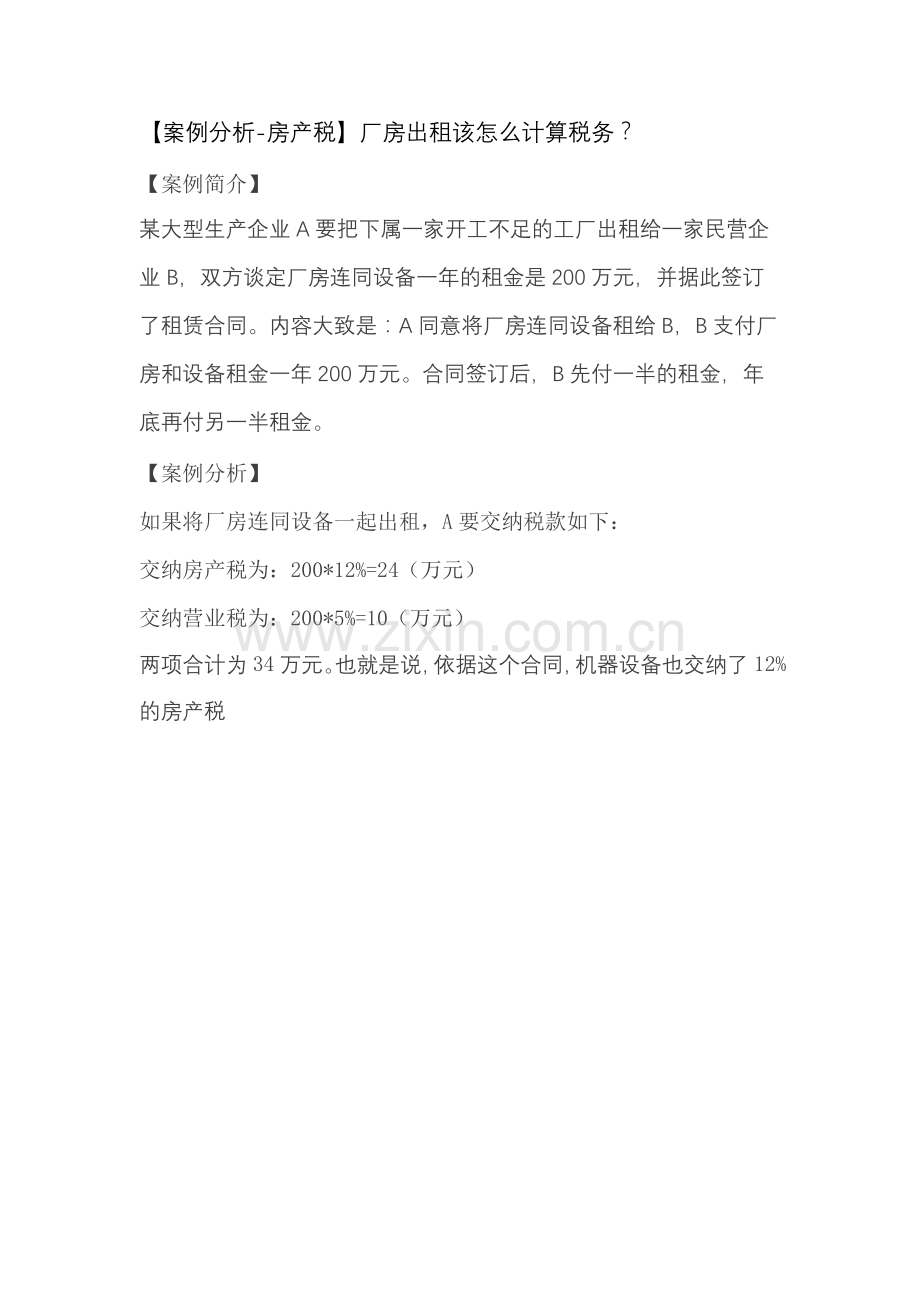 【案例分析-房产税】厂房出租该怎么计算税务？

【案例简介】

某大型生产企业A要把下属一家开工不足的工厂出租给一家民营企业B，双方谈定厂房连同设备一年的租金是200万元，并据此签订了租赁合同。内容大致是：A同意将厂房连同设备租给B，B支付厂房和设备租金一年200万元。合同签订后，B先付一半的租金，年底再付另一半租金。

【案例分析】

如果将厂房连同设备一起出租，A要交纳税款如下：

交纳房产税为：200*12%=24（万元）

交纳营业税为：200*5%=10（万元）

两项合计为34万元。也就是说，依据这个合同，机器设备也交纳了12%的房产税

www.zixin.com.cn